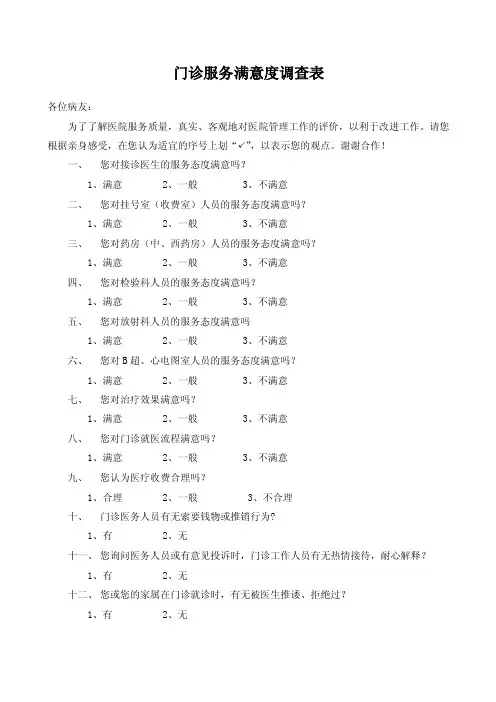 门诊服务满意度调查表

各位病友：

为了了解医院服务质量，真实、客观地对医院管理工作的评价，以利于改进工作。请您根据亲身感受，在您认为适宜的序号上划“✓”，以表示您的观点。谢谢合作！

一、　您对接诊医生的服务态度满意吗？

1、满意　2、一般　3、不满意

二、　您对挂号室（收费室）人员的服务态度满意吗？

1、满意　2、一般　3、不满意

三、　您对药房（中、西药房）人员的服务态度满意吗？

1、满意　2、一般　3、不满意

四、　您对检验科人员的服务态度满意吗？

1、满意　2、一般　3、不满意

五、　您对放射科人员的服务态度满意吗

1、满意　2、一般　3、不满意

六、　您对B超、心电图室人员的服务态度满意吗？

1、满意　2、一般　3、不满意

七、　您对治疗效果满意吗？

1、满意　2、一般　3、不满意

八、　您对门诊就医流程满意吗？

1、满意　2、一般　3、不满意

九、　您认为医疗收费合理吗？

1、合理　2、一般　3、不合理

十、　门诊医务人员有无索要钱物或推销行为？

1、有　2、无

十一、您询问医务人员或有意见投诉时，门诊工作人员有无热情接待，耐心解释？

1、有　2、无

十二、您或您的家属在门诊就诊时，有无被医生推诿、拒绝过？

1、有　2、无